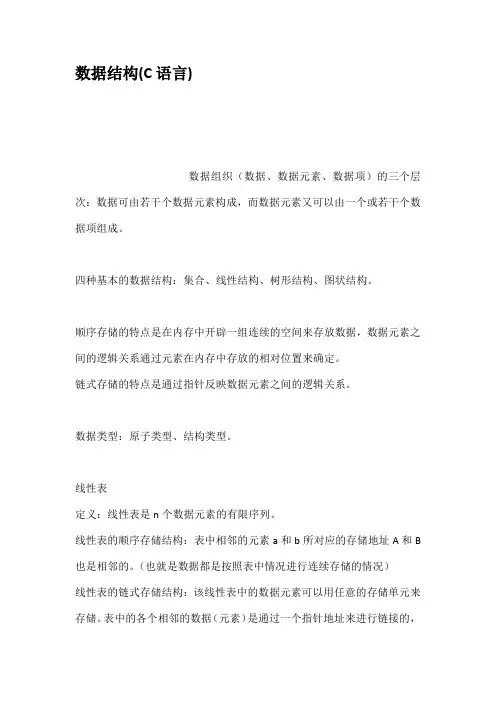 数据结构(C 语言)

数据组织（数据、数据元素、数据项）的三个层次：数据可由若干个数据元素构成，而数据元素又可以由一个或若干个数据项组成。

四种基本的数据结构：集合、线性结构、树形结构、图状结构。

顺序存储的特点是在内存中开辟一组连续的空间来存放数据，数据元素之间的逻辑关系通过元素在内存中存放的相对位置来确定。
链式存储的特点是通过指针反映数据元素之间的逻辑关系。

数据类型：原子类型、结构类型。

线性表
定义：线性表是 n 个数据元素的有限序列。
线性表的顺序存储结构：表中相邻的元素 a 和 b 所对应的存储地址 A 和 B 也是相邻的。（也就是数据都是按照表中情况进行连续存储的情况）
线性表的链式存储结构：该线性表中的数据元素可以用任意的存储单元来存储。表中的各个相邻的数据（元素）是通过一个指针地址来进行链接的，